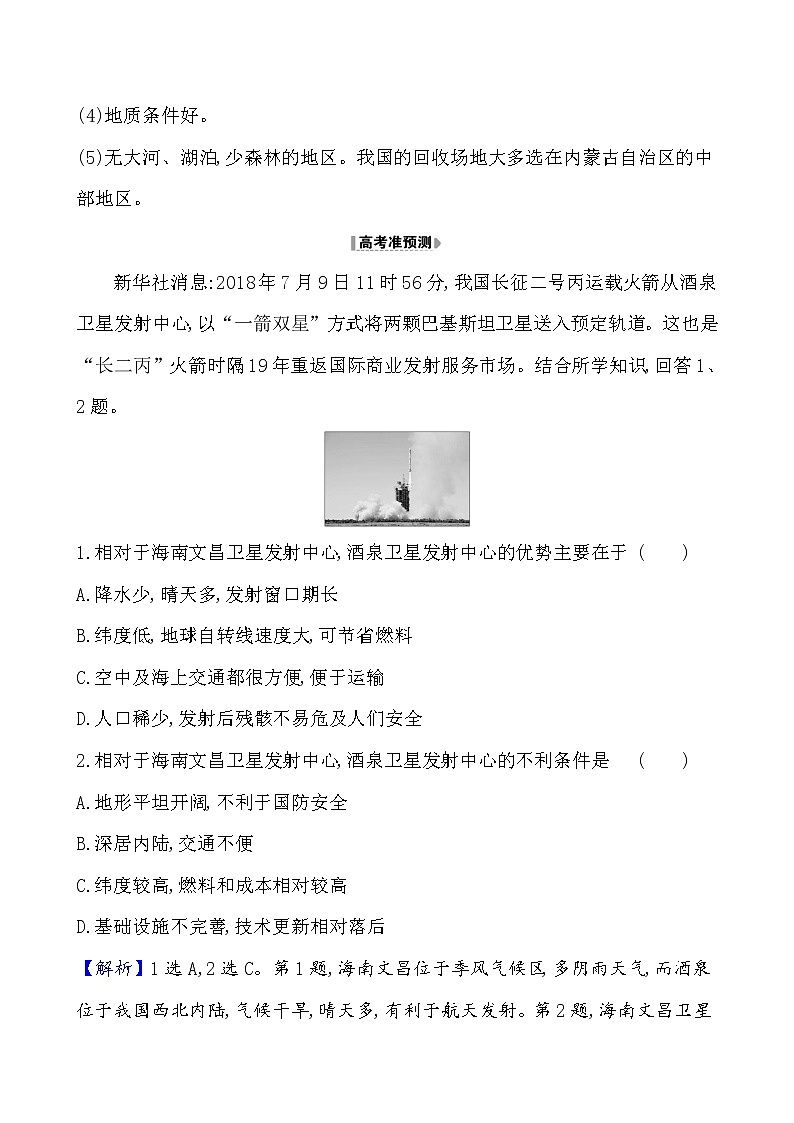 (4)地质条件好。

(5)无大河、湖泊,少森林的地区。我国的回收场地大多选在内蒙古自治区的中部地区。

高考准预测

新华社消息:2018年7月9日11时56分,我国长征二号丙运载火箭从酒泉卫星发射中心,以“一箭双星”方式将两颗巴基斯坦卫星送入预定轨道。这也是“长二丙”火箭时隔19年重返国际商业发射服务市场。结合所学知识,回答1、2题。

1.相对于海南文昌卫星发射中心,酒泉卫星发射中心的优势主要在于 (　　)

A.降水少,晴天多,发射窗口期长

B.纬度低,地球自转线速度大,可节省燃料

C.空中及海上交通都很方便,便于运输

D.人口稀少,发射后残骸不易危及人们安全

2.相对于海南文昌卫星发射中心,酒泉卫星发射中心的不利条件是 (　　)

A.地形平坦开阔,不利于国防安全

B.深居内陆,交通不便

C.纬度较高,燃料和成本相对较高

D.基础设施不完善,技术更新相对落后

【解析】1选A,2选C。第1题,海南文昌位于季风气候区,多阴雨天气,而酒泉位于我国西北内陆,气候干旱,晴天多,有利于航天发射。第2题,海南文昌卫星